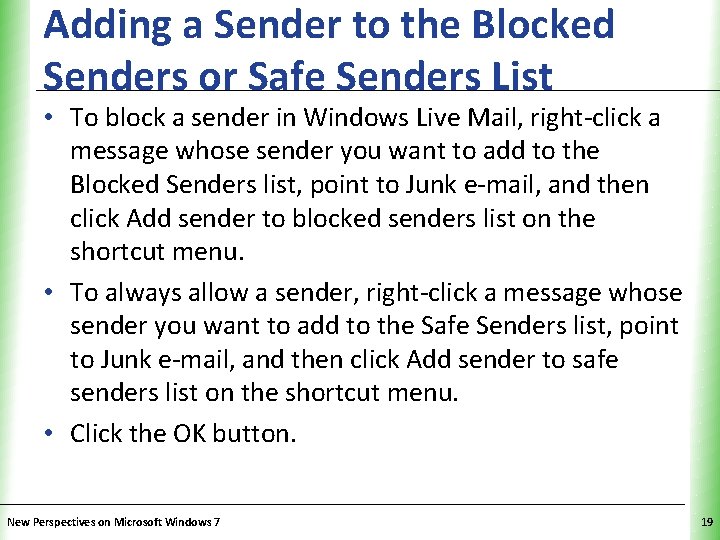 Adding a Sender to the Blocked Senders or Safe Senders List

• To block a sender in Windows Live Mail, right-click a message whose sender you want to add to the Blocked Senders list, point to Junk e-mail, and then click Add sender to blocked senders list on the shortcut menu.

• To always allow a sender, right-click a message whose sender you want to add to the Safe Senders list, point to Junk e-mail, and then click Add sender to safe senders list on the shortcut menu.

• Click the OK button.

New Perspectives on Microsoft Windows 7

19